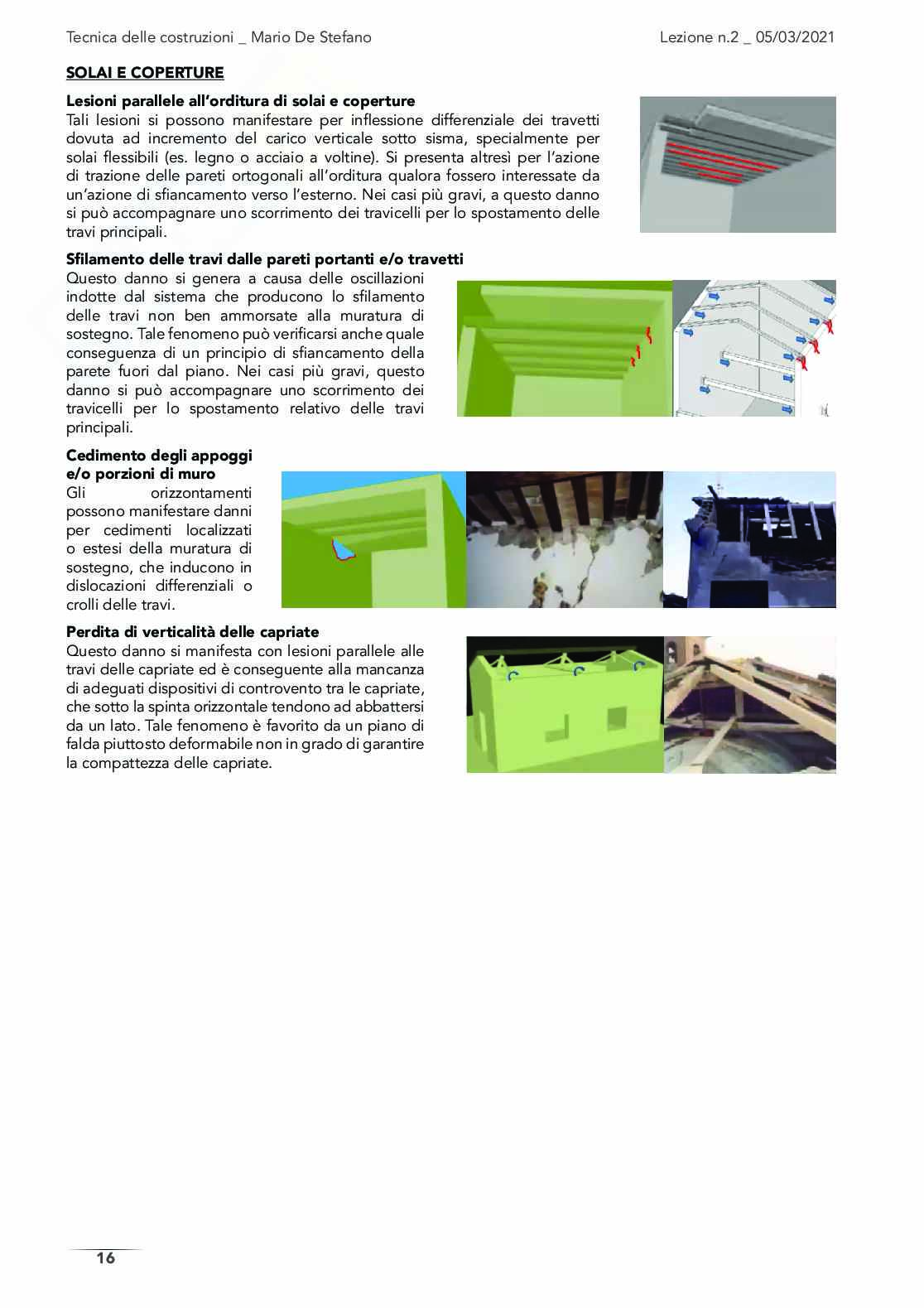 Tecnica delle costruzioni _ Mario De Stefano

Lezione n.2 _ 05/03/2021

SOLAI E COPERTURE

Lesioni parallele all'orditura di solai e coperture

Tali lesioni si possono manifestare per inflessione differenziale dei travetti dovuta ad incremento del carico verticale sotto sisma, specialmente per solai flessibili (es. legno o acciaio a voltine). Si presenta altresì per l'azione di trazione delle pareti ortogonali all'orditura qualora fossero interessate da un'azione di sfiancamento verso l'esterno. Nei casi più gravi, a questo danno si può accompagnare uno scorrimento dei travicelli per lo spostamento delle travi principali.

Sfilamento delle travi dalle pareti portanti e/o travetti

Questo danno si genera a causa delle oscillazioni indotte dal sistema che producono lo sfilamento delle travi non ben ammorsate alla muratura di sostegno. Tale fenomeno può verificarsi anche quale conseguenza di un principio di sfiancamento della parete fuori dal piano. Nei casi più gravi, questo danno si può accompagnare uno scorrimento dei travicelli per lo spostamento relativo delle travi principali.

Cedimento degli appoggi e/o porzioni di muro

Gli orizzontamenti possono manifestare danni per cedimenti localizzati o estesi della muratura di sostegno, che inducono in dislocazioni differenziali o crolli delle travi.

Perdita di verticalità delle capriate

Questo danno si manifesta con lesioni parallele alle travi delle capriate ed è conseguente alla mancanza di adeguati dispositivi di controvento tra le capriate, che sotto la spinta orizzontale tendono ad abbattersi da un lato. Tale fenomeno è favorito da un piano di falda piuttosto deformabile non in grado di garantire la compattezza delle capriate.

16